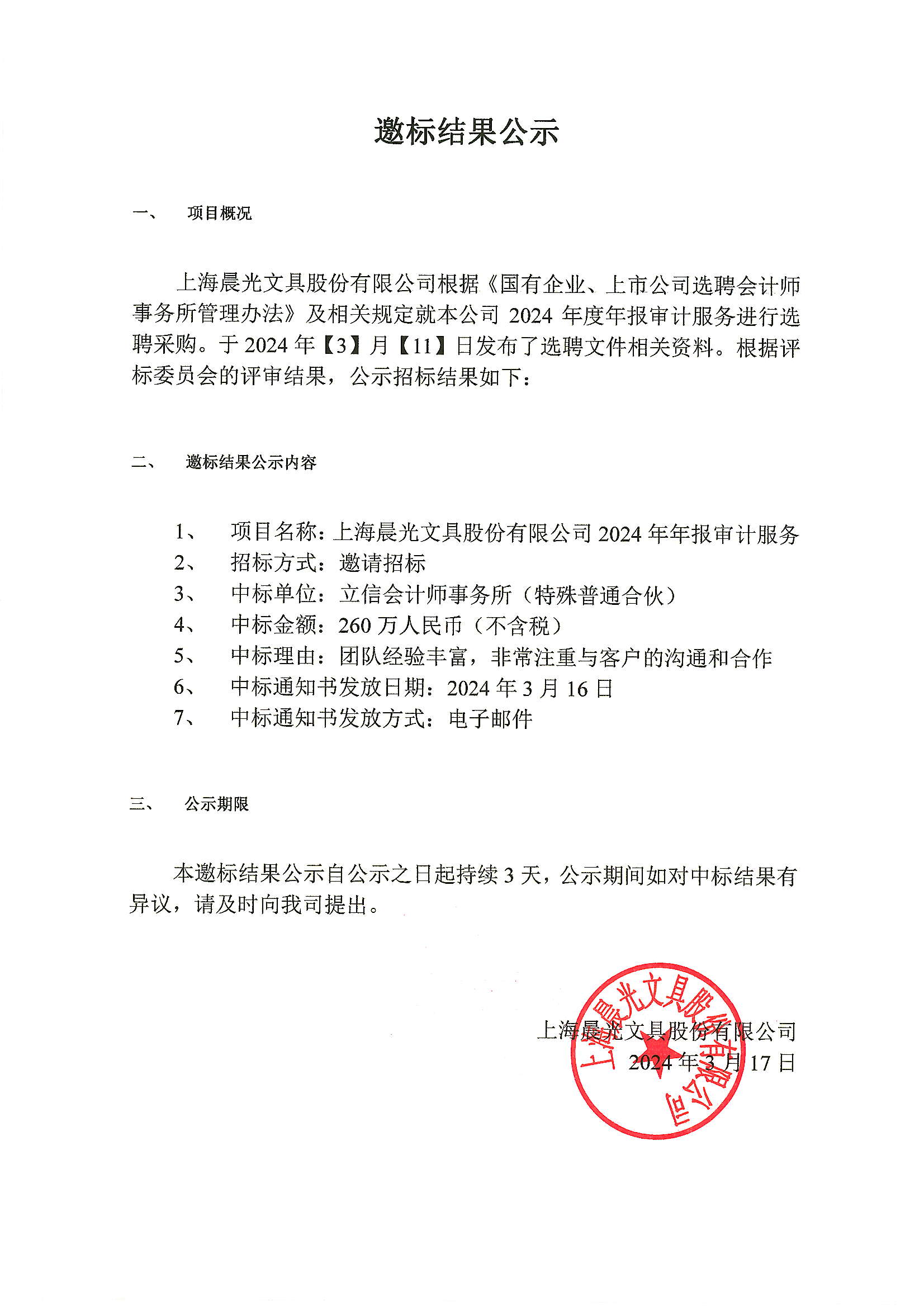 邀标结果公示

一、 项目概况

上海晨光文具股份有限公司根据《国有企业、上市公司选聘会计师事务所管理办法》及相关规定就本公司 2024 年度年报审计服务进行选聘采购。于 2024 年【3】月【11】日发布了选聘文件相关资料。根据评标委员会的评审结果，公示招标结果如下：

二、 邀标结果公示内容

1、 项目名称：上海晨光文具股份有限公司 2024 年年报审计服务
2、 招标方式：邀请招标
3、 中标单位：立信会计师事务所（特殊普通合伙）
4、 中标金额：260 万人民币（不含税）
5、 中标理由：团队经验丰富，非常注重与客户的沟通和合作
6、 中标通知书发放日期：2024 年 3 月 16 日
7、 中标通知书发放方式：电子邮件

三、 公示期限

本邀标结果公示自公示之日起持续 3 天，公示期间如对中标结果有异议，请及时向我司提出。

上海晨光文具股份有限公司
2024 年 3 月 17 日

上海晨光文具股份有限公司